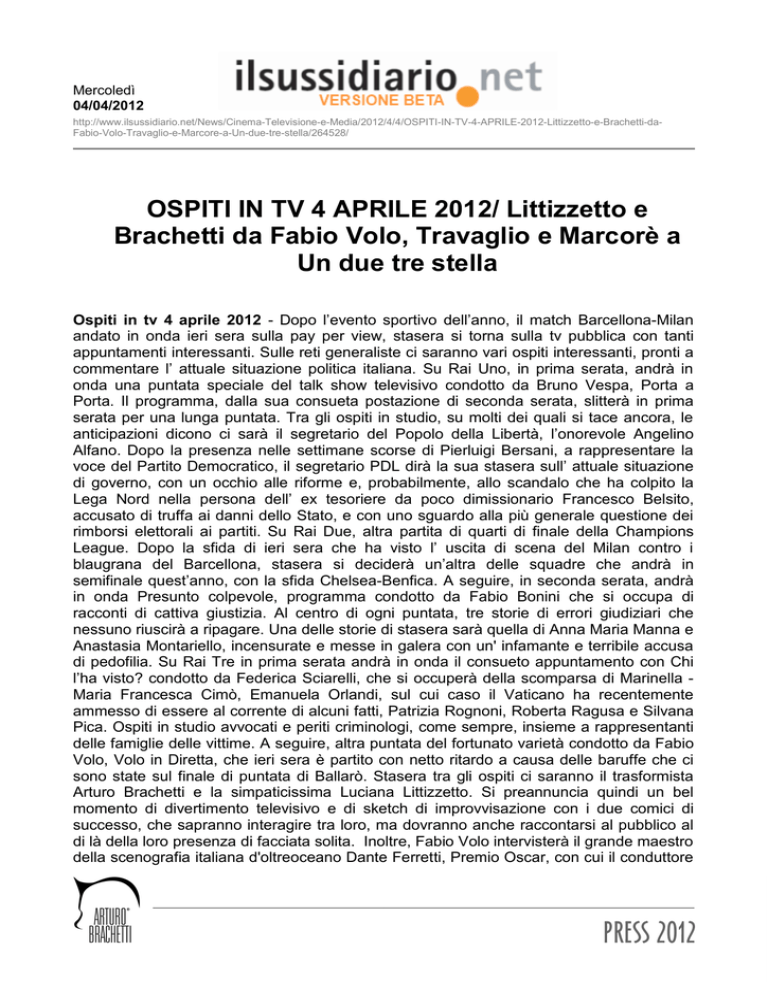 Mercoledì
04/04/2012

ilsussidiario.net
VERSIONE BETA

http://www.ilsussidiario.net/News/Cinema-Televisione-e-Media/2012/4/4/OSPITI-IN-TV-4-APRILE-2012-Littizzetto-e-Brachetti-da-Fabio-Volo-Travaglio-e-Marcore-a-Un-due-tre-stella/264528/

OSPITI IN TV 4 APRILE 2012/ Littizzetto e Brachetti da Fabio Volo, Travaglio e Marcorè a Un due tre stella

Ospiti in tv 4 aprile 2012 - Dopo l'evento sportivo dell'anno, il match Barcellona-Milan andato in onda ieri sera sulla pay per view, stasera si torna sulla tv pubblica con tanti appuntamenti interessanti. Sulle reti generaliste ci saranno vari ospiti interessanti, pronti a commentare l' attuale situazione politica italiana. Su Rai Uno, in prima serata, andrà in onda una puntata speciale del talk show televisivo condotto da Bruno Vespa, Porta a Porta. Il programma, dalla sua consueta postazione di seconda serata, slitterà in prima serata per una lunga puntata. Tra gli ospiti in studio, su molti dei quali si tace ancora, le anticipazioni dicono ci sarà il segretario del Popolo della Libertà, l'onorevole Angelino Alfano. Dopo la presenza nelle settimane scorse di Pierluigi Bersani, a rappresentare la voce del Partito Democratico, il segretario PDL dirà la sua stasera sull' attuale situazione di governo, con un occhio alle riforme e, probabilmente, allo scandalo che ha colpito la Lega Nord nella persona dell' ex tesoriere da poco dimissionario Francesco Belsito, accusato di truffa ai danni dello Stato, e con uno sguardo alla più generale questione dei rimborsi elettorali ai partiti. Su Rai Due, altra partita di quarti di finale della Champions League. Dopo la sfida di ieri sera che ha visto l' uscita di scena del Milan contro i blaugrana del Barcellona, stasera si deciderà un'altra delle squadre che andrà in semifinale quest'anno, con la sfida Chelsea-Benfica. A seguire, in seconda serata, andrà in onda Presunto colpevole, programma condotto da Fabio Bonini che si occupa di racconti di cattiva giustizia. Al centro di ogni puntata, tre storie di errori giudiziari che nessuno riuscirà a ripagare. Una delle storie di stasera sarà quella di Anna Maria Manna e Anastasia Montariello, incensurate e messe in galera con un' infamante e terribile accusa di pedofilia. Su Rai Tre in prima serata andrà in onda il consueto appuntamento con Chi l'ha visto? condotto da Federica Sciarelli, che si occuperà della scomparsa di Marinella - Maria Francesca Cimò, Emanuela Orlandi, sul cui caso il Vaticano ha recentemente ammesso di essere al corrente di alcuni fatti, Patrizia Rognoni, Roberta Ragusa e Silvana Pica. Ospiti in studio avvocati e periti criminologi, come sempre, insieme a rappresentanti delle famiglie delle vittime. A seguire, altra puntata del fortunato varietà condotto da Fabio Volo, Volo in Diretta, che ieri sera è partito con netto ritardo a causa delle baruffe che ci sono state sul finale di puntata di Ballarò. Stasera tra gli ospiti ci saranno il trasformista Arturo Brachetti e la simpaticissima Luciana Littizzetto. Si preannuncia quindi un bel momento di divertimento televisivo e di sketch di improvvisazione con i due comici di successo, che sapranno interagire tra loro, ma dovranno anche raccontarsi al pubblico al di là della loro presenza di facciata solita. Inoltre, Fabio Volo intervisterà il grande maestro della scenografia italiana d'oltreoceano Dante Ferretti, Premio Oscar, con cui il conduttore

ARTURO BRACHETTI

PRESS 2012